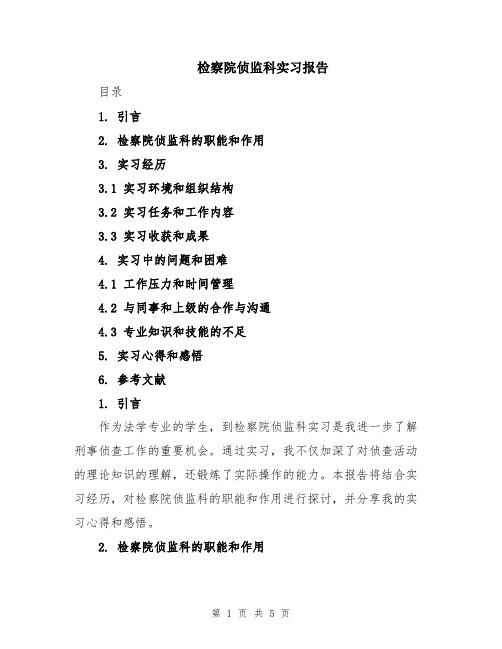 检察院侦监科实习报告

目录

1. 引言

2. 检察院侦监科的职能和作用

3. 实习经历

3.1 实习环境和组织结构

3.2 实习任务和工作内容

3.3 实习收获和成果

4. 实习中的问题和困难

4.1 工作压力和时间管理

4.2 与同事和上级的合作与沟通

4.3 专业知识和技能的不足

5. 实习心得和感悟

6. 参考文献

1. 引言

作为法学专业的学生，到检察院侦监科实习是我进一步了解刑事侦查工作的重要机会。通过实习，我不仅加深了对侦查活动的理论知识的理解，还锻炼了实际操作的能力。本报告将结合实习经历，对检察院侦监科的职能和作用进行探讨，并分享我的实习心得和感悟。

2. 检察院侦监科的职能和作用

第 1 页 共 5 页